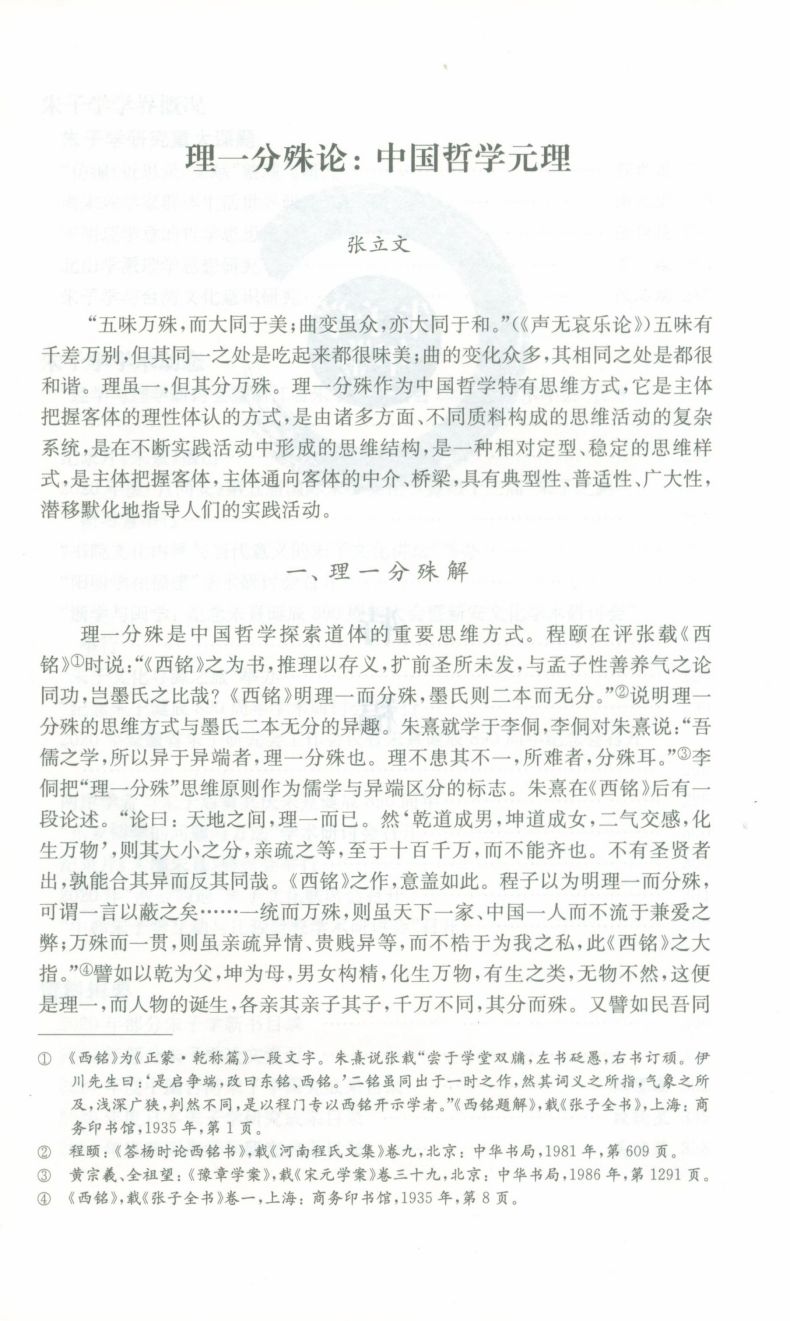 理一分殊论：中国哲学元理

张立文

“五味万殊，而大同于美；曲变虽众，亦大同于和。”（《声无哀乐论》）五味有千差万别，但其同一之处是吃起来都很味美；曲的变化众多，其相同之处是都很和谐。理虽一，但其分万殊。理一分殊作为中国哲学特有思维方式，它是主体把握客体的理性体认的方式，是由诸多方面、不同质料构成的思维活动的复杂系统，是在不断实践活动中形成的思维结构，是一种相对定型、稳定的思维样式，是主体把握客体，主体通向客体的中介、桥梁，具有典型性、普适性、广大性，潜移默化地指导人们的实践活动。

一、理一分殊解

理一分殊是中国哲学探索道体的重要思维方式。程颐在评张载《西铭》①时说：“《西铭》之为书，推理以存义，扩前圣所未发，与孟子性善养气之论同功，岂墨氏之比哉？《西铭》明理一而分殊，墨氏则二本而无分。”②说明理一分殊的思维方式与墨氏二本无分的异趣。朱熹就学于李侗，李侗对朱熹说：“吾儒之学，所以异于异端者，理一分殊也。理不患其不一，所难者，分殊耳。”③李侗把“理一分殊”思维原则作为儒学与异端区分的标志。朱熹在《西铭》后有一段论述。“论曰：天地之间，理一而已。然‘乾道成男，坤道成女，二气交感，化生万物’，则其大小之分，亲疏之等，至于十百千万，而不能齐也。不有圣贤者出，孰能合其异而反其同哉。《西铭》之作，意盖如此。程子以为明理一而分殊，可谓一言以蔽之矣……一统而万殊，则虽天下一家、中国一人而不流于兼爱之弊；万殊而一贯，则虽亲疏异情、贵贱异等，而不梏于为我之私，此《西铭》之大指。”④譬如以乾为父，坤为母，男女构精，化生万物，有生之类，无物不然，这便是理一，而人物的诞生，各亲其亲子其子，千万不同，其分而殊。又譬如民吾同

① 《西铭》为《正蒙·乾称篇》一段文字。朱熹说张载“尝于学堂双牖，左书砭愚，右书订顽。伊川先生曰：‘是启争端，改曰东铭、西铭。’二铭虽同出于一时之作，然其词义之所指，气象之所及，浅深广狭，判然不同，是以程门专以西铭开示学者。”《西铭题解》，载《张子全书》，上海：商务印书馆，1935年，第1页。
② 程颐：《答杨时论西铭书》，载《河南程氏文集》卷九，北京：中华书局，1981年，第609页。
③ 黄宗羲、全祖望：《豫章学案》，载《宋元学案》卷三十九，北京：中华书局，1986年，第1291页。
④ 《西铭》，载《张子全书》卷一，上海：商务印书馆，1935年，第8页。